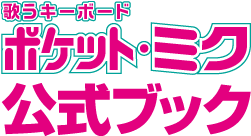 歌うキーボード
ポケット・ミク
公式ブック